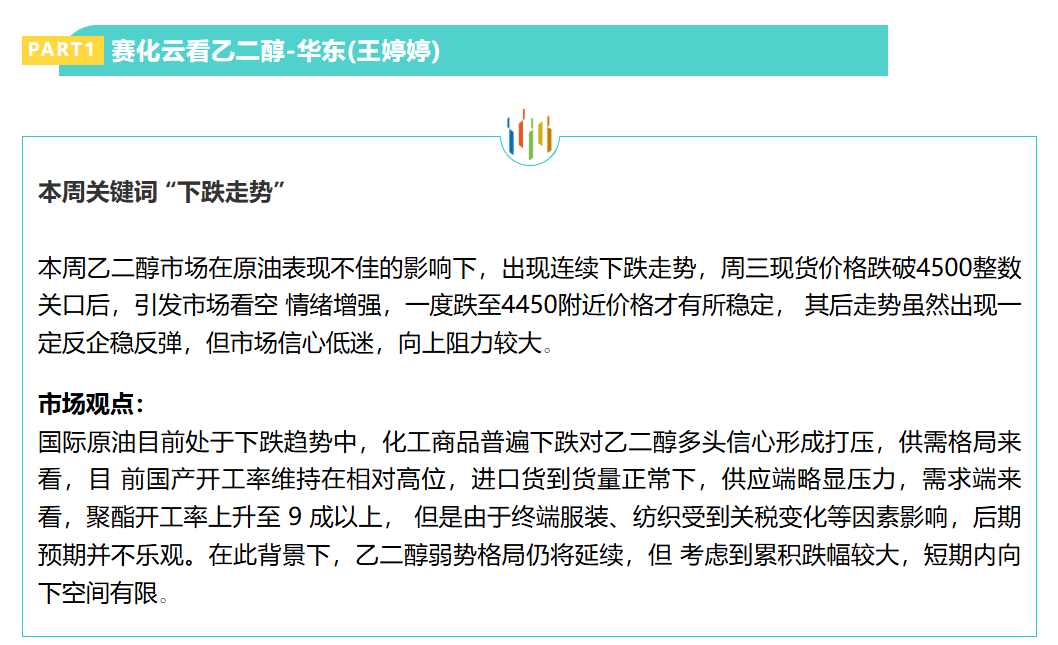 PART1 赛化云看乙二醇-华东(王婷婷)

本周关键词“下跌走势”

本周乙二醇市场在原油表现不佳的影响下，出现连续下跌走势，周三现货价格跌破4500整数关口后，引发市场看空 情绪增强，一度跌至4450附近价格才有所稳定， 其后走势虽然出现一定反企稳反弹，但市场信心低迷，向上阻力较大。

市场观点:
国际原油目前处于下跌趋势中，化工商品普遍下跌对乙二醇多头信心形成打压，供需格局来看，目 前国产开工率维持在相对高位，进口货到货量正常下，供应端略显压力，需求端来看，聚酯开工率上升至 9 成以上， 但是由于终端服装、纺织受到关税变化等因素影响，后期预期并不乐观。在此背景下，乙二醇弱势格局仍将延续，但 考虑到累积跌幅较大，短期内向下空间有限。